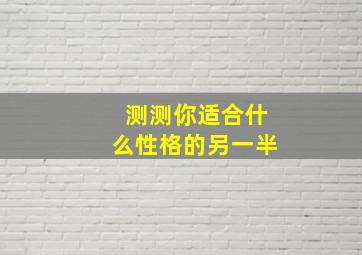 测测你适合什么性格的另一半